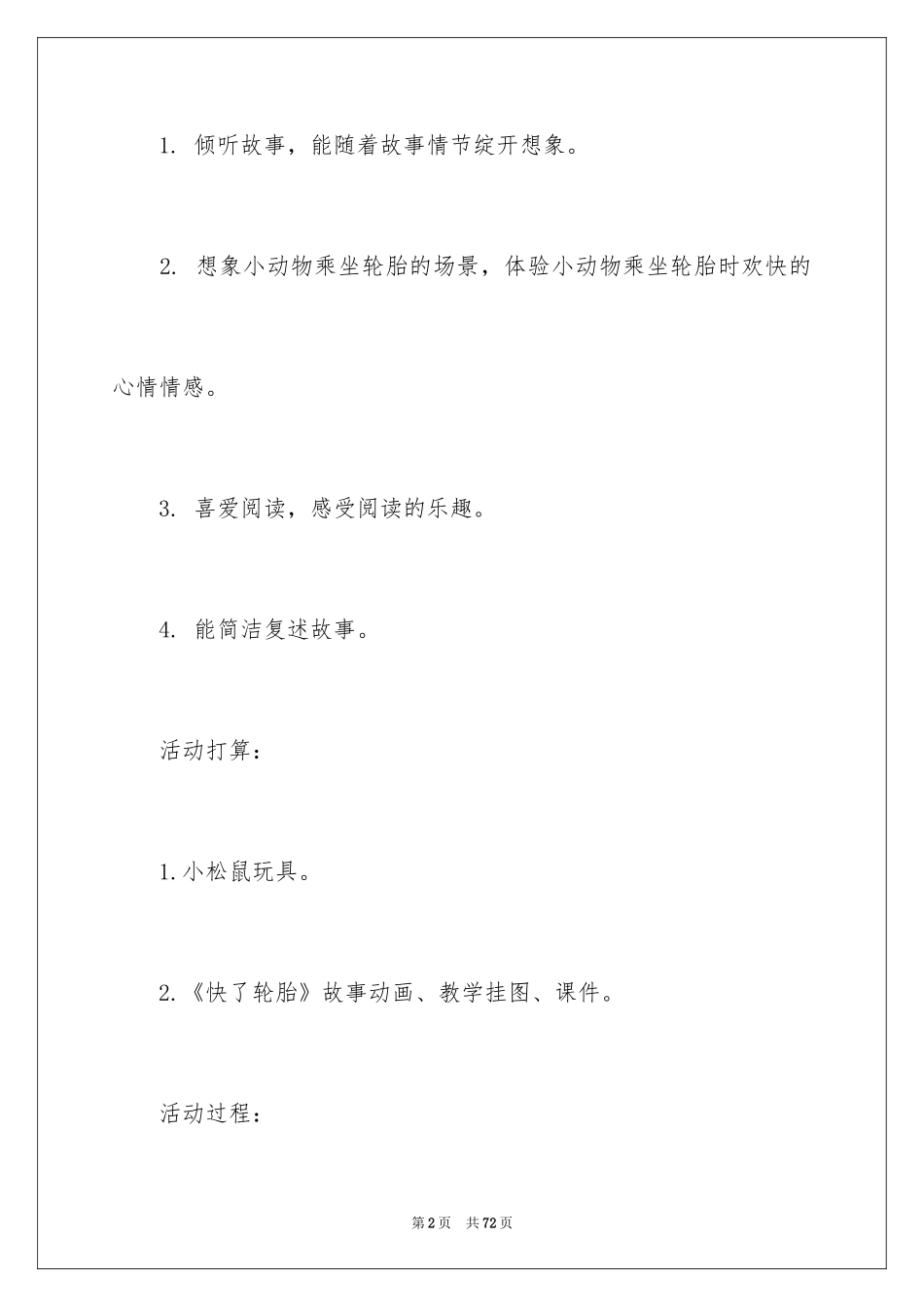 1.倾听故事，能随着故事情节绽开想象。

2.想象小动物乘坐轮胎的场景，体验小动物乘坐轮胎时欢快的心情情感。

3.喜爱阅读，感受阅读的乐趣。

4.能简洁复述故事。

活动打算：

1.小松鼠玩具。

2.《快了轮胎》故事动画、教学挂图、课件。

活动过程：

第2页 共72页